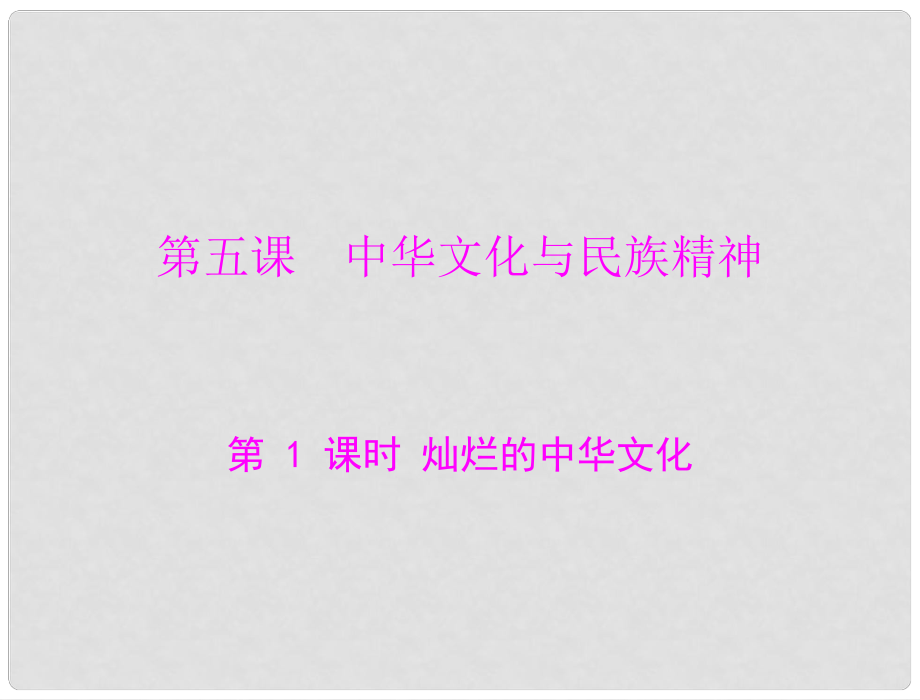 第五课　中华文化与民族精神

第 1 课时 灿烂的中华文化